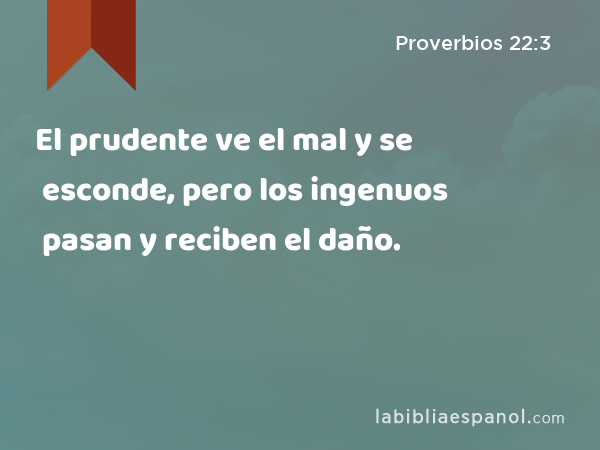 Proverbios 22:3

El prudente ve el mal y se esconde, pero los ingenuos pasan y reciben el daño.

labibliaespanol.com